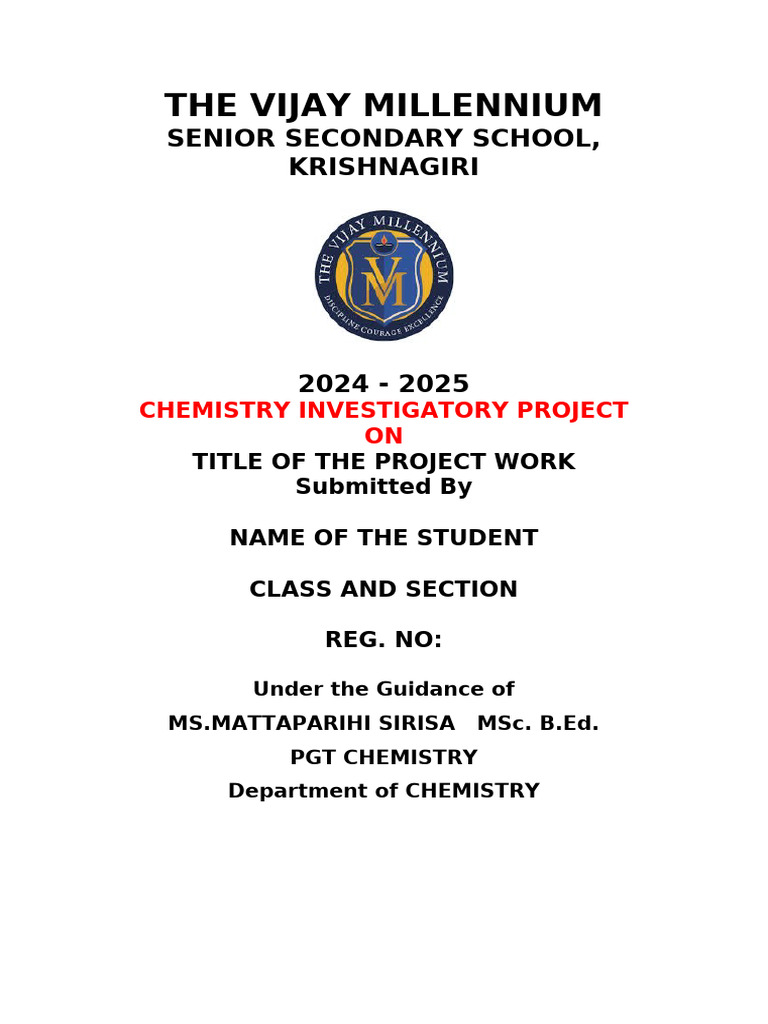 THE VIJAY MILLENNIUM
SENIOR SECONDARY SCHOOL, KRISHNAGIRI

THE VIJAY MILLENNIUM
VM
DISCIPLINE COURAGE EXCELLENCE

2024 - 2025
CHEMISTRY INVESTIGATORY PROJECT ON
TITLE OF THE PROJECT WORK
Submitted By

NAME OF THE STUDENT

CLASS AND SECTION

REG. NO:

Under the Guidance of
MS.MATTAPARIHI SIRISA MSc. B.Ed.
PGT CHEMISTRY
Department of CHEMISTRY